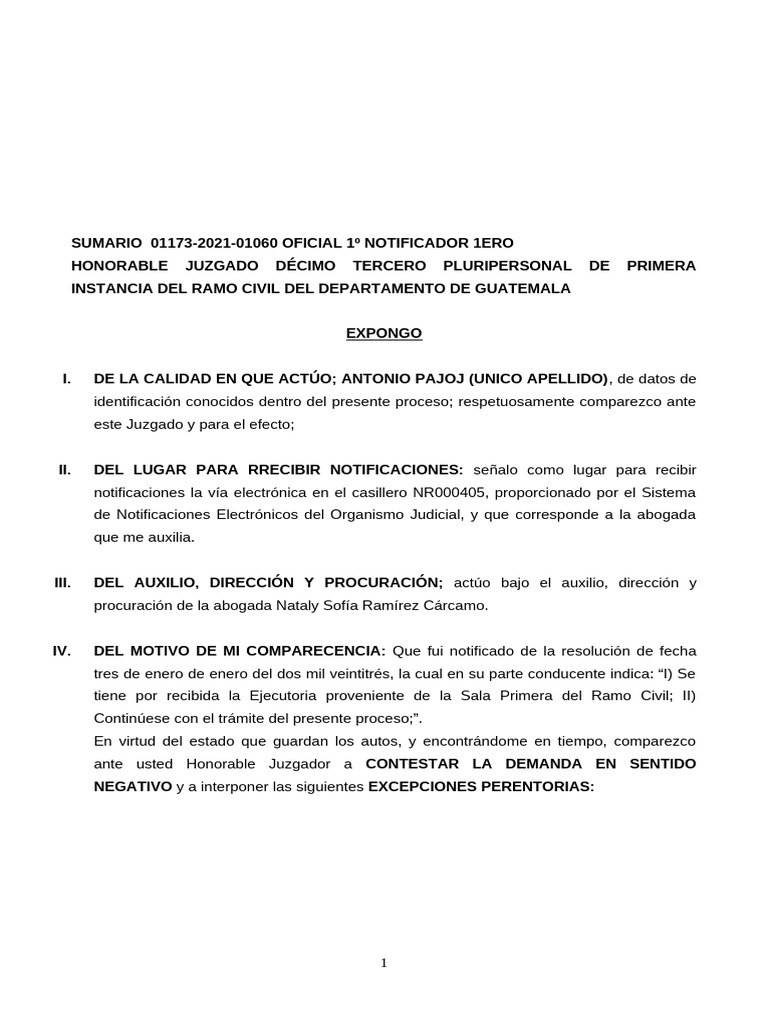 SUMARIO 01173-2021-01060 OFICIAL 1º NOTIFICADOR 1ERO
HONORABLE JUZGADO DÉCIMO TERCERO PLURIPERSONAL DE PRIMERA INSTANCIA DEL RAMO CIVIL DEL DEPARTAMENTO DE GUATEMALA

EXPONGO

I. DE LA CALIDAD EN QUE ACTÚO; ANTONIO PAJOJ (UNICO APELLIDO), de datos de identificación conocidos dentro del presente proceso; respetuosamente comparezco ante este Juzgado y para el efecto;

II. DEL LUGAR PARA RRECIBIR NOTIFICACIONES: señalo como lugar para recibir notificaciones la vía electrónica en el casillero NR000405, proporcionado por el Sistema de Notificaciones Electrónicos del Organismo Judicial, y que corresponde a la abogada que me auxilia.

III. DEL AUXILIO, DIRECCIÓN Y PROCURACIÓN; actúo bajo el auxilio, dirección y procuración de la abogada Nataly Sofía Ramírez Cárcamo.

IV. DEL MOTIVO DE MI COMPARECENCIA: Que fui notificado de la resolución de fecha tres de enero de enero del dos mil veintitrés, la cual en su parte conducente indica: “I) Se tiene por recibida la Ejecutoria proveniente de la Sala Primera del Ramo Civil; II) Continúese con el trámite del presente proceso;”.
En virtud del estado que guardan los autos, y encontrándome en tiempo, comparezco ante usted Honorable Juzgador a CONTESTAR LA DEMANDA EN SENTIDO NEGATIVO y a interponer las siguientes EXCEPCIONES PERENTORIAS:

1